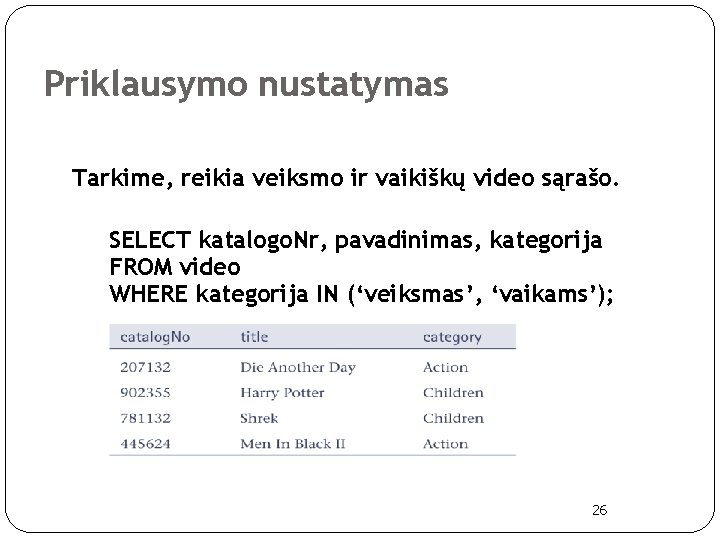 Priklausymo nustatymas

Tarkime, reikia veiksmo ir vaikiškų video sąrašo.

SELECT katalogoNr, pavadinimas, kategorija
FROM video
WHERE kategorija IN (‘veiksmas’, ‘vaikams’);

| catalogNo | title | category |
|---|---|---|
| 207132 | Die Another Day | Action |
| 902355 | Harry Potter | Children |
| 781132 | Shrek | Children |
| 445624 | Men In Black II | Action |

26